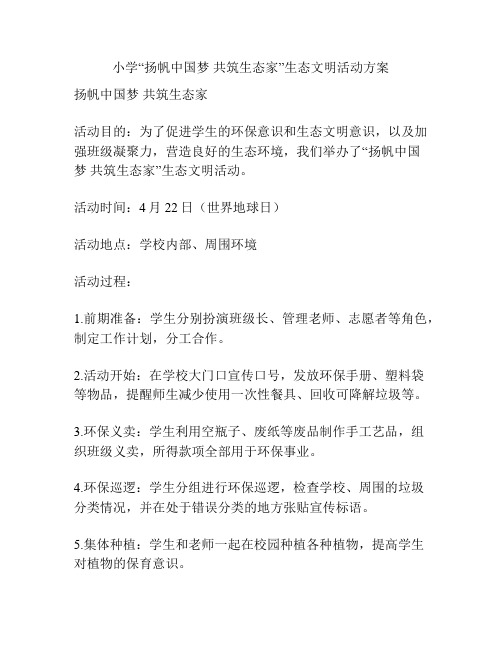 小学“扬帆中国梦 共筑生态家”生态文明活动方案

扬帆中国梦 共筑生态家

活动目的：为了促进学生的环保意识和生态文明意识，以及加强班级凝聚力，营造良好的生态环境，我们举办了“扬帆中国梦 共筑生态家”生态文明活动。

活动时间：4 月 22 日（世界地球日）

活动地点：学校内部、周围环境

活动过程：

1.前期准备：学生分别扮演班级长、管理老师、志愿者等角色，制定工作计划，分工合作。

2.活动开始：在学校大门口宣传口号，发放环保手册、塑料袋等物品，提醒师生减少使用一次性餐具、回收可降解垃圾等。

3.环保义卖：学生利用空瓶子、废纸等废品制作手工艺品，组织班级义卖，所得款项全部用于环保事业。

4.环保巡逻：学生分组进行环保巡逻，检查学校、周围的垃圾分类情况，并在处于错误分类的地方张贴宣传标语。

5.集体种植：学生和老师一起在校园种植各种植物，提高学生对植物的保育意识。